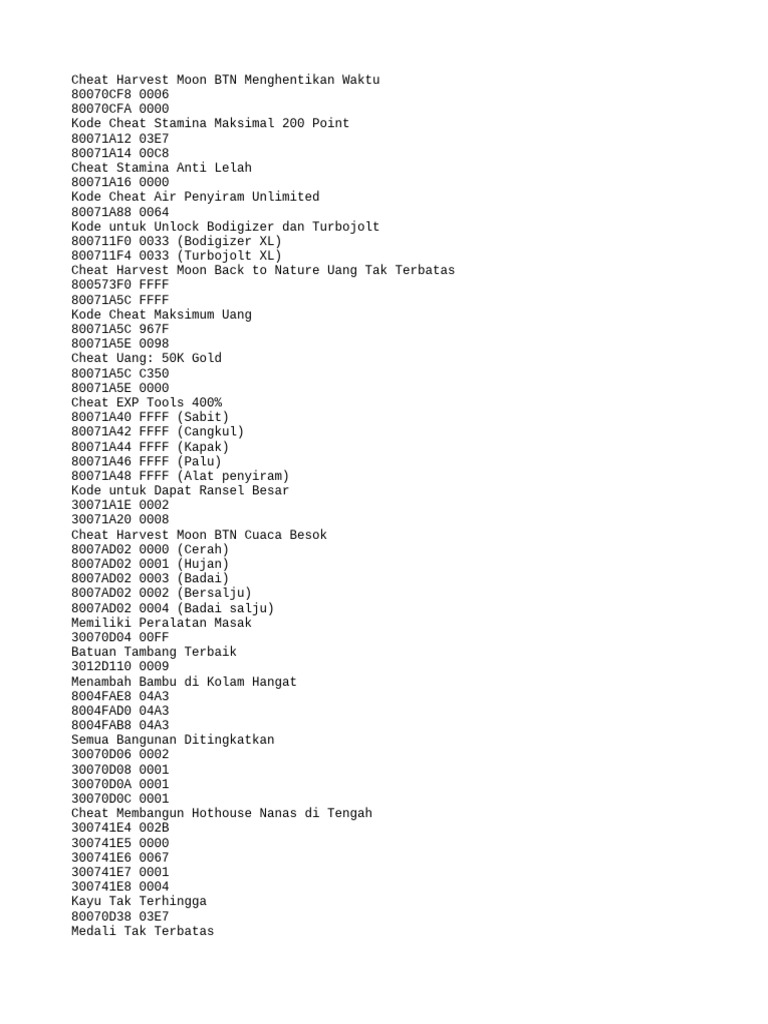 Cheat Harvest Moon BTN Menghentikan Waktu
80070CF8 0006
80070CFA 0000
Kode Cheat Stamina Maksimal 200 Point
80071A12 03E7
80071A14 00C8
Cheat Stamina Anti Lelah
80071A16 0000
Kode Cheat Air Penyiram Unlimited
80071A88 0064
Kode untuk Unlock Bodigizer dan Turbojolt
800711F0 0033 (Bodigizer XL)
800711F4 0033 (Turbojolt XL)
Cheat Harvest Moon Back to Nature Uang Tak Terbatas
800573F0 FFFF
80071A5C FFFF
Kode Cheat Maksimum Uang
80071A5C 967F
80071A5E 0098
Cheat Uang: 50K Gold
80071A5C C350
80071A5E 0000
Cheat EXP Tools 400%
80071A40 FFFF (Sabit)
80071A42 FFFF (Cangkul)
80071A44 FFFF (Kapak)
80071A46 FFFF (Palu)
80071A48 FFFF (Alat penyiram)
Kode untuk Dapat Ransel Besar
30071A1E 0002
30071A20 0008
Cheat Harvest Moon BTN Cuaca Besok
8007AD02 0000 (Cerah)
8007AD02 0001 (Hujan)
8007AD02 0003 (Badai)
8007AD02 0002 (Bersalju)
8007AD02 0004 (Badai salju)
Memiliki Peralatan Masak
30070D04 00FF
Batuan Tambang Terbaik
3012D110 0009
Menambah Bambu di Kolam Hangat
8004FAE8 04A3
8004FAD0 04A3
8004FAB8 04A3
Semua Bangunan Ditingkatkan
30070D06 0002
30070D08 0001
30070D0A 0001
30070D0C 0001
Cheat Membangun Hothouse Nanas di Tengah
300741E4 002B
300741E5 0000
300741E6 0067
300741E7 0001
300741E8 0004
Kayu Tak Terhingga
80070D38 03E7
Medali Tak Terbatas